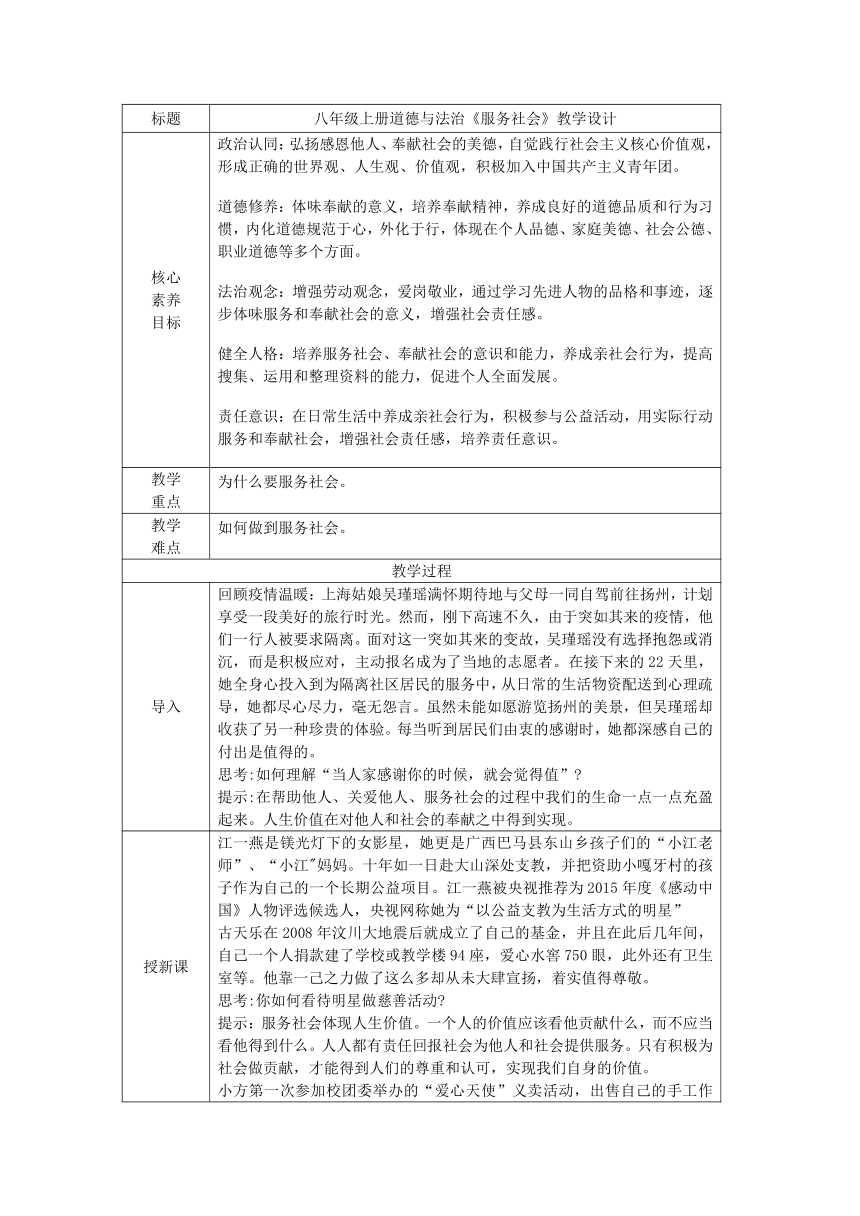 | 标题 | 八年级上册道德与法治《服务社会》教学设计 |
|---|---|
| 核心素养目标 | 政治认同：弘扬感恩他人、奉献社会的美德，自觉践行社会主义核心价值观，形成正确的世界观、人生观、价值观，积极加入中国共产主义青年团。<br><br>道德修养：体味奉献的意义，培养奉献精神，养成良好的道德品质和行为习惯，内化道德规范于心，外化于行，体现在个人品德、家庭美德、社会公德、职业道德等多个方面。<br><br>法治观念：增强劳动观念，爱岗敬业，通过学习先进人物的品格和事迹，逐步体味服务和奉献社会的意义，增强社会责任感。<br><br>健全人格：培养服务社会、奉献社会的意识和能力，养成亲社会行为，提高搜集、运用和整理资料的能力，促进个人全面发展。<br><br>责任意识：在日常生活中养成亲社会行为，积极参与公益活动，用实际行动服务和奉献社会，增强社会责任感，培养责任意识。 |
| 教学重点 | 为什么要服务社会。 |
| 教学难点 | 如何做到服务社会。 |
| 教学过程 | |
| 导入 | 回顾疫情温暖：上海姑娘吴瑾瑶满怀期待地与父母一同自驾前往扬州，计划享受一段美好的旅行时光。然而，刚下高速不久，由于突如其来的疫情，他们一行人被要求隔离。面对这一突如其来的变故，吴瑾瑶没有选择抱怨或消沉，而是积极应对，主动报名成为了当地的志愿者。在接下来的22天里，她全身心投入到为隔离社区居民的服务中，从日常的生活物资配送到心理疏导，她都尽心尽力，毫无怨言。虽然未能如愿游览扬州的美景，但吴瑾瑶却收获了另一种珍贵的体验。每当听到居民们由衷的感谢时，她都深感自己的付出是值得的。<br>思考:如何理解“当人家感谢你的时候，就会觉得值”？<br>提示:在帮助他人、关爱他人、服务社会的过程中我们的生命一点一点充盈起来。人生价值在对他人和社会的奉献之中得到实现。 |
| 授新课 | 江一燕是镁光灯下的女影星，她更是广西巴马县东山乡孩子们的“小江老师”、“小江"妈妈。十年如一日赴大山深处支教，并把资助小嘎牙村的孩子作为自己的一个长期公益项目。江一燕被央视推荐为2015年度《感动中国》人物评选候选人，央视网称她为“以公益支教为生活方式的明星”<br>古天乐在2008年汶川大地震后就成立了自己的基金，并且在此后几年间，自己一个人捐款建了学校或教学楼94座，爱心水窖750眼，此外还有卫生室等。他靠一己之力做了这么多却从未大肆宣扬，着实值得尊敬。<br>思考:你如何看待明星做慈善活动?<br>提示：服务社会体现人生价值。一个人的价值应该看他贡献什么，而不应当看他得到什么。人人都有责任回报社会为他人和社会提供服务。只有积极为社会做贡献，才能得到人们的尊重和认可，实现我们自身的价值。<br>小方第一次参加校团委举办的“爱心天使”义卖活动，出售自己的手工作 |